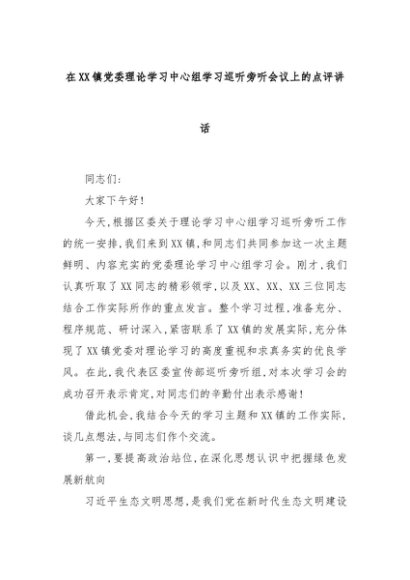 在XX镇党委理论学习中心组学习巡听旁听会议上的点评讲话

同志们：

大家下午好！

今天，根据区委关于理论学习中心组学习巡听旁听工作的统一安排，我们来到XX镇，和同志们共同参加这一次主题鲜明、内容充实的党委理论学习中心组学习会。刚才，我们认真听取了XX同志的精彩领学，以及XX、XX、XX三位同志结合工作实际所作的重点发言。整个学习过程，准备充分、程序规范、研讨深入，紧密联系了XX镇的发展实际，充分体现了XX镇党委对理论学习的高度重视和求真务实的优良学风。在此，我代表区委宣传部巡听旁听组，对本次学习会的成功召开表示肯定，对同志们的辛勤付出表示感谢！

借此机会，我结合今天的学习主题和XX镇的工作实际，谈几点想法，与同志们作个交流。

第一，要提高政治站位，在深化思想认识中把握绿色发展新航向

习近平生态文明思想，是我们党在新时代生态文明建设